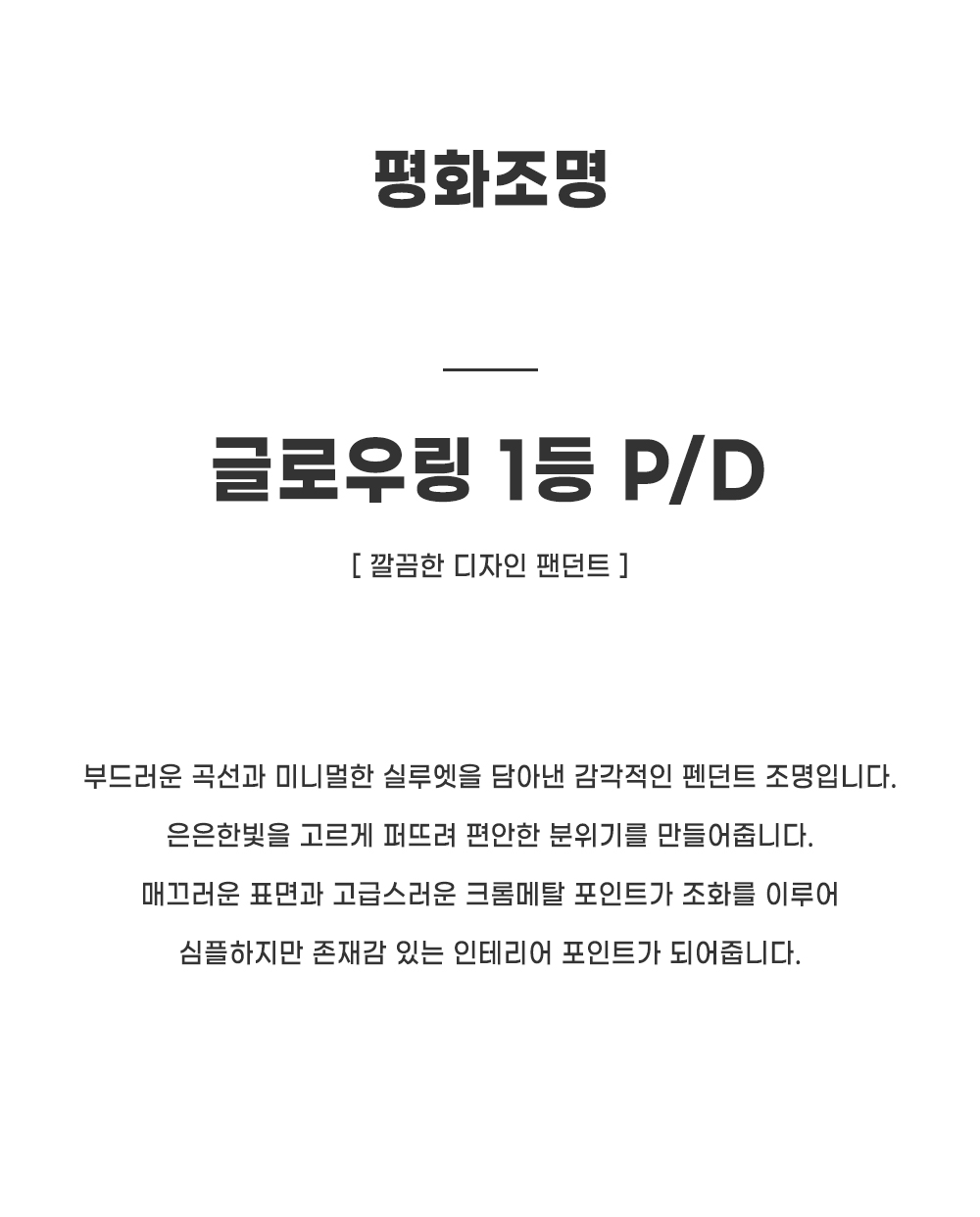 평화조명

글로우링 1등 P/D

[ 깔끔한 디자인 팬던트 ]

부드러운 곡선과 미니멀한 실루엣을 담아낸 감각적인 펜던트 조명입니다.

은은한빛을 고르게 퍼뜨려 편안한 분위기를 만들어줍니다.

매끄러운 표면과 고급스러운 크롬메탈 포인트가 조화를 이루어

심플하지만 존재감 있는 인테리어 포인트가 되어줍니다.